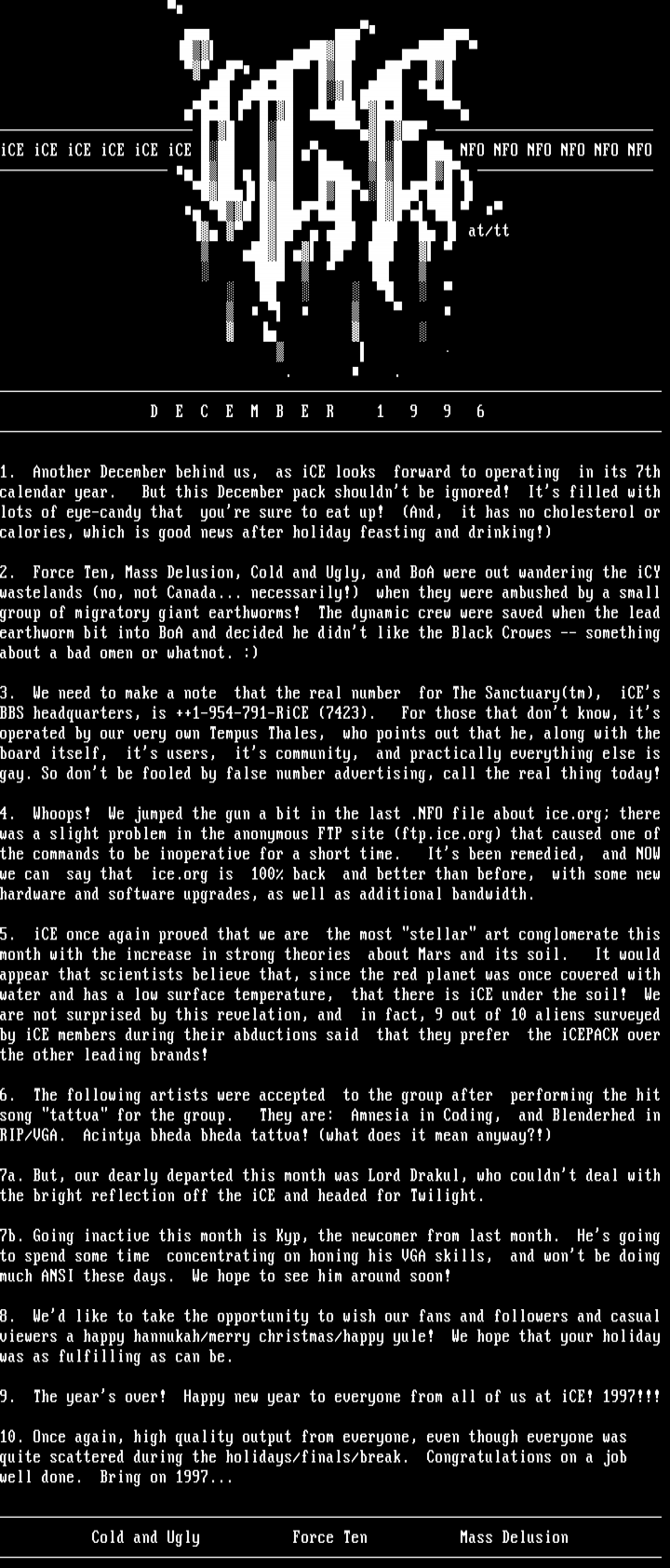 iCE iCE iCE iCE iCE iCE

NFO NFO NFO NFO NFO NFO

at/tt

D E C E M B E R 1 9 9 6

1. Another December behind us, as iCE looks forward to operating in its 7th calendar year. But this December pack shouldn't be ignored! It's filled with lots of eye-candy that you're sure to eat up! (And, it has no cholesterol or calories, which is good news after holiday feasting and drinking!)

2. Force Ten, Mass Delusion, Cold and Ugly, and BoA were out wandering the iCY wastelands (no, not Canada... necessarily!) when they were ambushed by a small group of migratory giant earthworms! The dynamic crew were saved when the lead earthworm bit into BoA and decided he didn't like the Black Crowes -- something about a bad omen or whatnot. :)

3. We need to make a note that the real number for The Sanctuary(tm), iCE's BBS headquarters, is ++1-954-791-RiCE (7423). For those that don't know, it's operated by our very own Tempus Thales, who points out that he, along with the board itself, it's users, it's community, and practically everything else is gay. So don't be fooled by false number advertising, call the real thing today!

4. Whoops! We jumped the gun a bit in the last .NFO file about ice.org; there was a slight problem in the anonymous FTP site (ftp.ice.org) that caused one of the commands to be inoperative for a short time. It's been remedied, and NOW we can say that ice.org is 100% back and better than before, with some new hardware and software upgrades, as well as additional bandwidth.

5. iCE once again proved that we are the most "stellar" art conglomerate this month with the increase in strong theories about Mars and its soil. It would appear that scientists believe that, since the red planet was once covered with water and has a low surface temperature, that there is iCE under the soil! We are not surprised by this revelation, and in fact, 9 out of 10 aliens surveyed by iCE members during their abductions said that they prefer the iCEPACK over the other leading brands!

6. The following artists were accepted to the group after performing the hit song "tattva" for the group. They are: Amnesia in Coding, and Blenderhed in RIP/VGA. Acintya bheda bheda tattva! (what does it mean anyway?!)

7a. But, our dearly departed this month was Lord Drakul, who couldn't deal with the bright reflection off the iCE and headed for Twilight.

7b. Going inactive this month is Kyp, the newcomer from last month. He's going to spend some time concentrating on honing his VGA skills, and won't be doing much ANSI these days. We hope to see him around soon!

8. We'd like to take the opportunity to wish our fans and followers and casual viewers a happy hannukah/merry christmas/happy yule! We hope that your holiday was as fulfilling as can be.

9. The year's over! Happy new year to everyone from all of us at iCE! 1997!!!

10. Once again, high quality output from everyone, even though everyone was quite scattered during the holidays/finals/break. Congratulations on a job well done. Bring on 1997...

Cold and Ugly Force Ten Mass Delusion